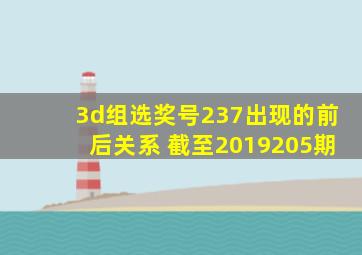 3d组选奖号237出现的前后关系 截至2019205期